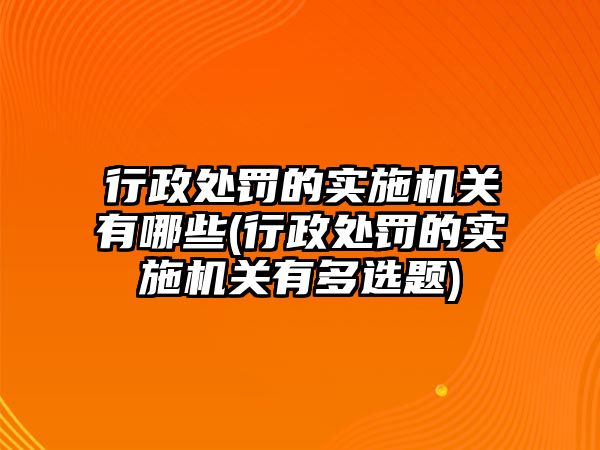 行政处罚的实施机关有哪些(行政处罚的实施机关有多选题)